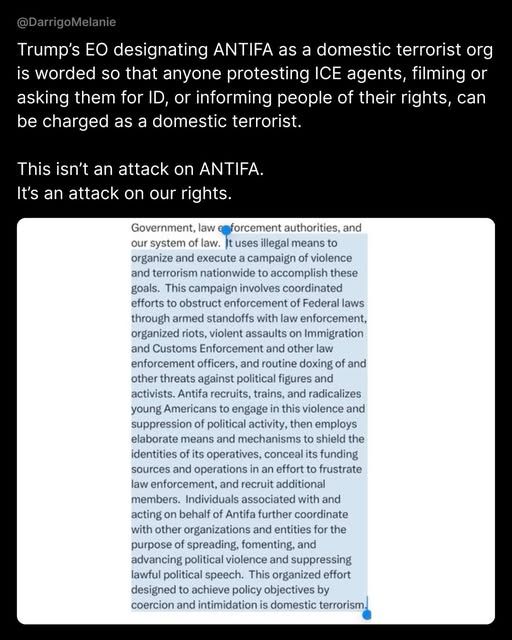 @DarrigoMelanie

Trump's EO designating ANTIFA as a domestic terrorist org is worded so that anyone protesting ICE agents, filming or asking them for ID, or informing people of their rights, can be charged as a domestic terrorist.

This isn't an attack on ANTIFA.
It's an attack on our rights.

Government, law enforcement authorities, and our system of law. It uses illegal means to organize and execute a campaign of violence and terrorism nationwide to accomplish these goals. This campaign involves coordinated efforts to obstruct enforcement of Federal laws through armed standoffs with law enforcement, organized riots, violent assaults on Immigration and Customs Enforcement and other law enforcement officers, and routine doxing of and other threats against political figures and activists. Antifa recruits, trains, and radicalizes young Americans to engage in this violence and suppression of political activity, then employs elaborate means and mechanisms to shield the identities of its operatives, conceal its funding sources and operations in an effort to frustrate law enforcement, and recruit additional members. Individuals associated with and acting on behalf of Antifa further coordinate with other organizations and entities for the purpose of spreading, fomenting, and advancing political violence and suppressing lawful political speech. This organized effort designed to achieve policy objectives by coercion and intimidation is domestic terrorism.